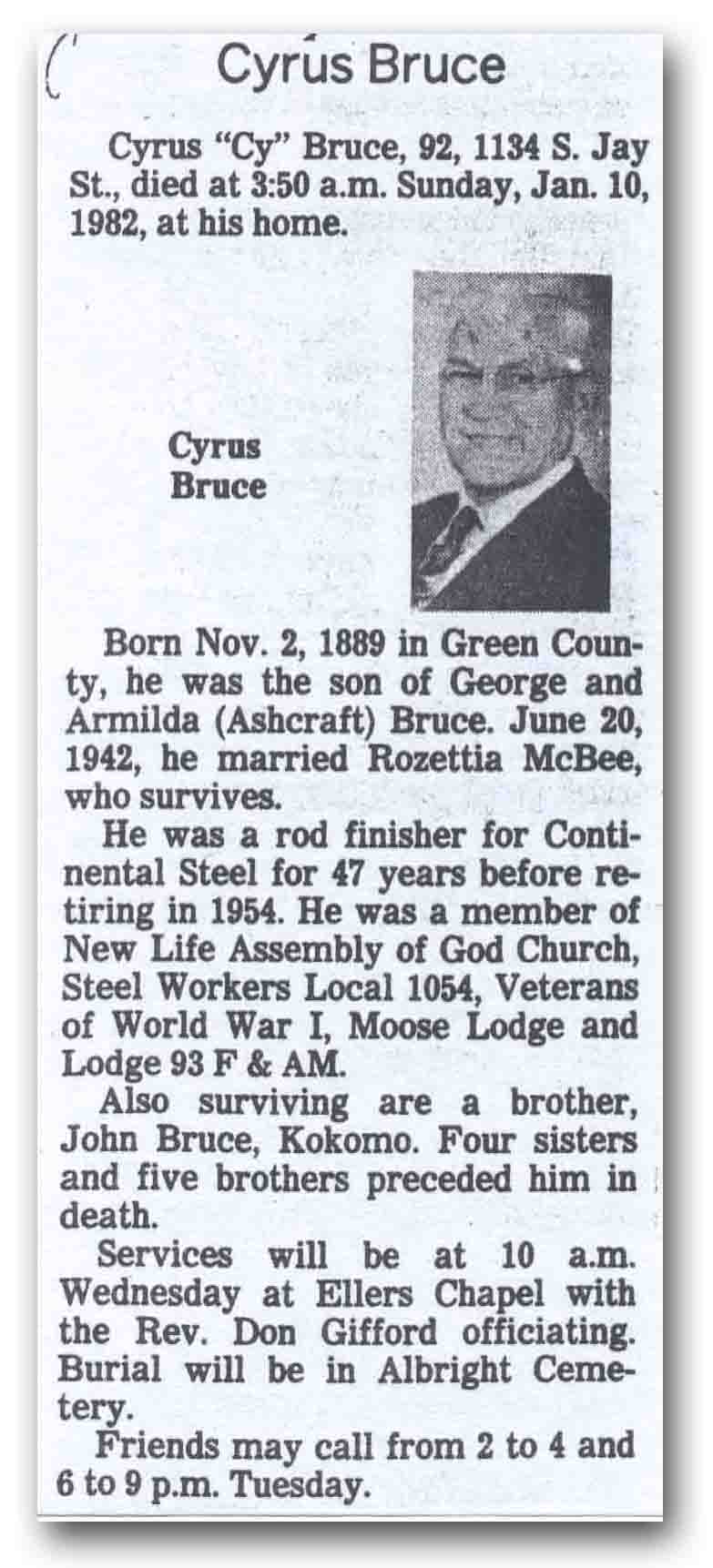 Cyrus Bruce

Cyrus "Cy" Bruce, 92, 1134 S. Jay St., died at 3:50 a.m. Sunday, Jan. 10, 1982, at his home.

Cyrus Bruce

Born Nov. 2, 1889 in Green County, he was the son of George and Armilda (Ashcraft) Bruce. June 20, 1942, he married Rozettia McBee, who survives.

He was a rod finisher for Continental Steel for 47 years before retiring in 1954. He was a member of New Life Assembly of God Church, Steel Workers Local 1054, Veterans of World War I, Moose Lodge and Lodge 93 F & AM.

Also surviving are a brother, John Bruce, Kokomo. Four sisters and five brothers preceded him in death.

Services will be at 10 a.m. Wednesday at Ellers Chapel with the Rev. Don Gifford officiating. Burial will be in Albright Cemetery.

Friends may call from 2 to 4 and 6 to 9 p.m. Tuesday.